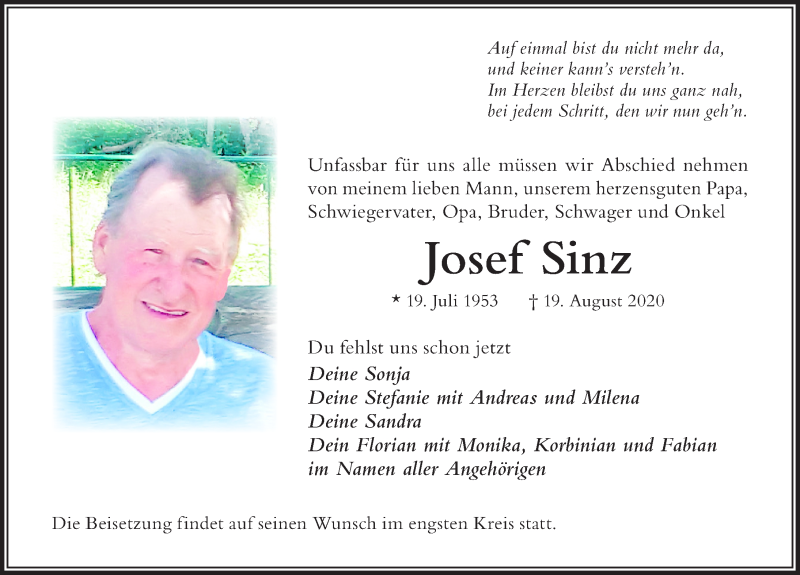 Auf einmal bist du nicht mehr da,
und keiner kann's versteh'n.
Im Herzen bleibst du uns ganz nah,
bei jedem Schritt, den wir nun geh'n.

Unfassbar für uns alle müssen wir Abschied nehmen von meinem lieben Mann, unserem herzensguten Papa, Schwiegervater, Opa, Bruder, Schwager und Onkel

Josef Sinz

* 19. Juli 1953 † 19. August 2020

Du fehlst uns schon jetzt
Deine Sonja
Deine Stefanie mit Andreas und Milena
Deine Sandra
Dein Florian mit Monika, Korbinian und Fabian
im Namen aller Angehörigen

Die Beisetzung findet auf seinen Wunsch im engsten Kreis statt.